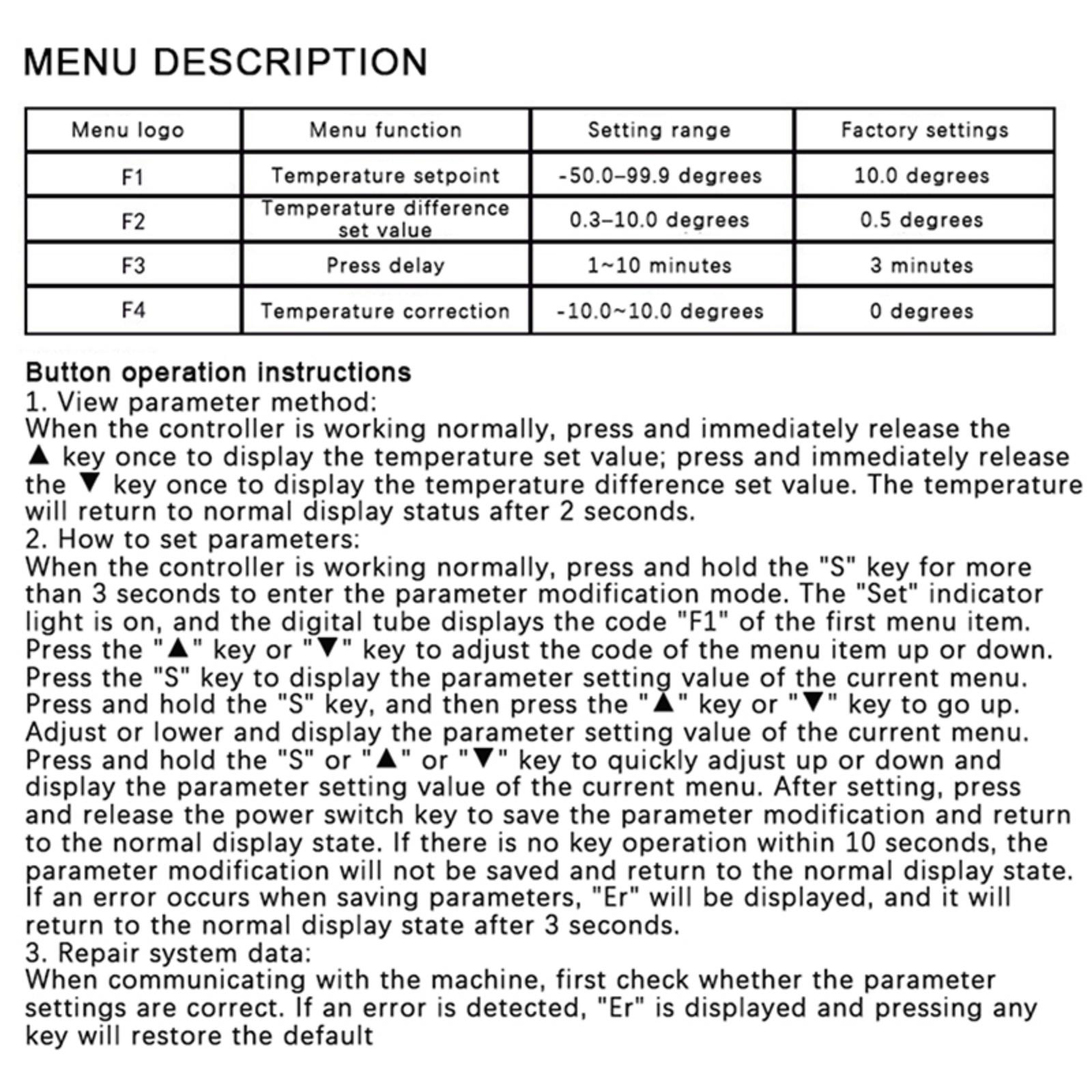 MENU DESCRIPTION

| Menu logo | Menu function | Setting range | Factory settings |
|---|---|---|---|
| F1 | Temperature setpoint | -50.0–99.9 degrees | 10.0 degrees |
| F2 | Temperature difference set value | 0.3–10.0 degrees | 0.5 degrees |
| F3 | Press delay | 1~10 minutes | 3 minutes |
| F4 | Temperature correction | -10.0~10.0 degrees | 0 degrees |

Button operation instructions
1. View parameter method:
When the controller is working normally, press and immediately release the ▲ key once to display the temperature set value; press and immediately release the ▼ key once to display the temperature difference set value. The temperature will return to normal display status after 2 seconds.
2. How to set parameters:
When the controller is working normally, press and hold the "S" key for more than 3 seconds to enter the parameter modification mode. The "Set" indicator light is on, and the digital tube displays the code "F1" of the first menu item. Press the "▲" key or "▼" key to adjust the code of the menu item up or down. Press the "S" key to display the parameter setting value of the current menu. Press and hold the "S" key, and then press the "▲" key or "▼" key to go up. Adjust or lower and display the parameter setting value of the current menu. Press and hold the "S" or "▲" or "▼" key to quickly adjust up or down and display the parameter setting value of the current menu. After setting, press and release the power switch key to save the parameter modification and return to the normal display state. If there is no key operation within 10 seconds, the parameter modification will not be saved and return to the normal display state. If an error occurs when saving parameters, "Er" will be displayed, and it will return to the normal display state after 3 seconds.
3. Repair system data:
When communicating with the machine, first check whether the parameter settings are correct. If an error is detected, "Er" is displayed and pressing any key will restore the default